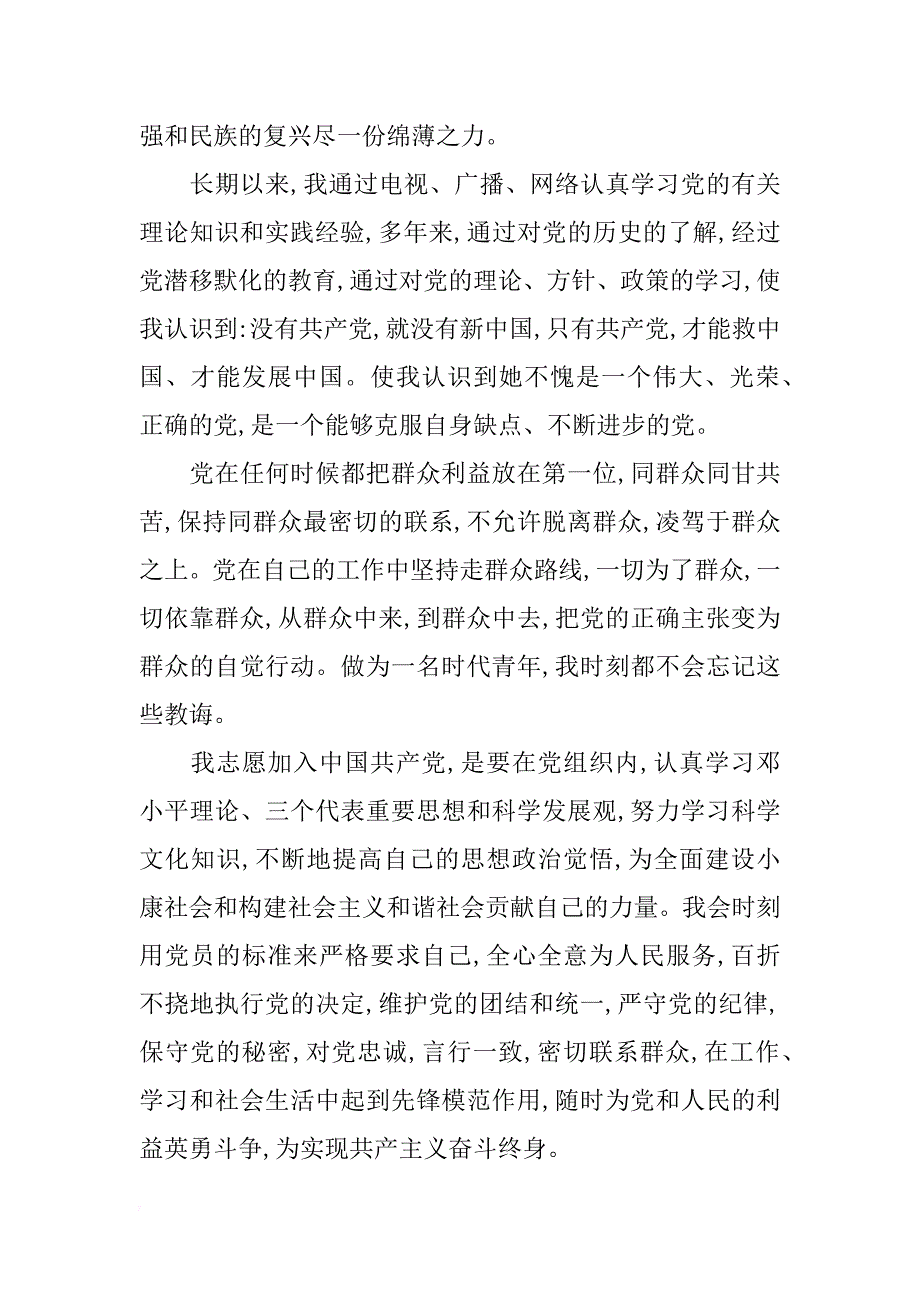 强和民族的复兴尽一份绵薄之力。

长期以来,我通过电视、广播、网络认真学习党的有关理论知识和实践经验,多年来,通过对党的历史的了解,经过党潜移默化的教育,通过对党的理论、方针、政策的学习,使我认识到:没有共产党,就没有新中国,只有共产党,才能救中国、才能发展中国。使我认识到她不愧是一个伟大、光荣、正确的党,是一个能够克服自身缺点、不断进步的党。

党在任何时候都把群众利益放在第一位,同群众同甘共苦,保持同群众最密切的联系,不允许脱离群众,凌驾于群众之上。党在自己的工作中坚持走群众路线,一切为了群众,一切依靠群众,从群众中来,到群众中去,把党的正确主张变为群众的自觉行动。做为一名时代青年,我时刻都不会忘记这些教诲。

我志愿加入中国共产党,是要在党组织内,认真学习邓小平理论、三个代表重要思想和科学发展观,努力学习科学文化知识,不断地提高自己的思想政治觉悟,为全面建设小康社会和构建社会主义和谐社会贡献自己的力量。我会时刻用党员的标准来严格要求自己,全心全意为人民服务,百折不挠地执行党的决定,维护党的团结和统一,严守党的纪律,保守党的秘密,对党忠诚,言行一致,密切联系群众,在工作、学习和社会生活中起到先锋模范作用,随时为党和人民的利益英勇斗争,为实现共产主义奋斗终身。